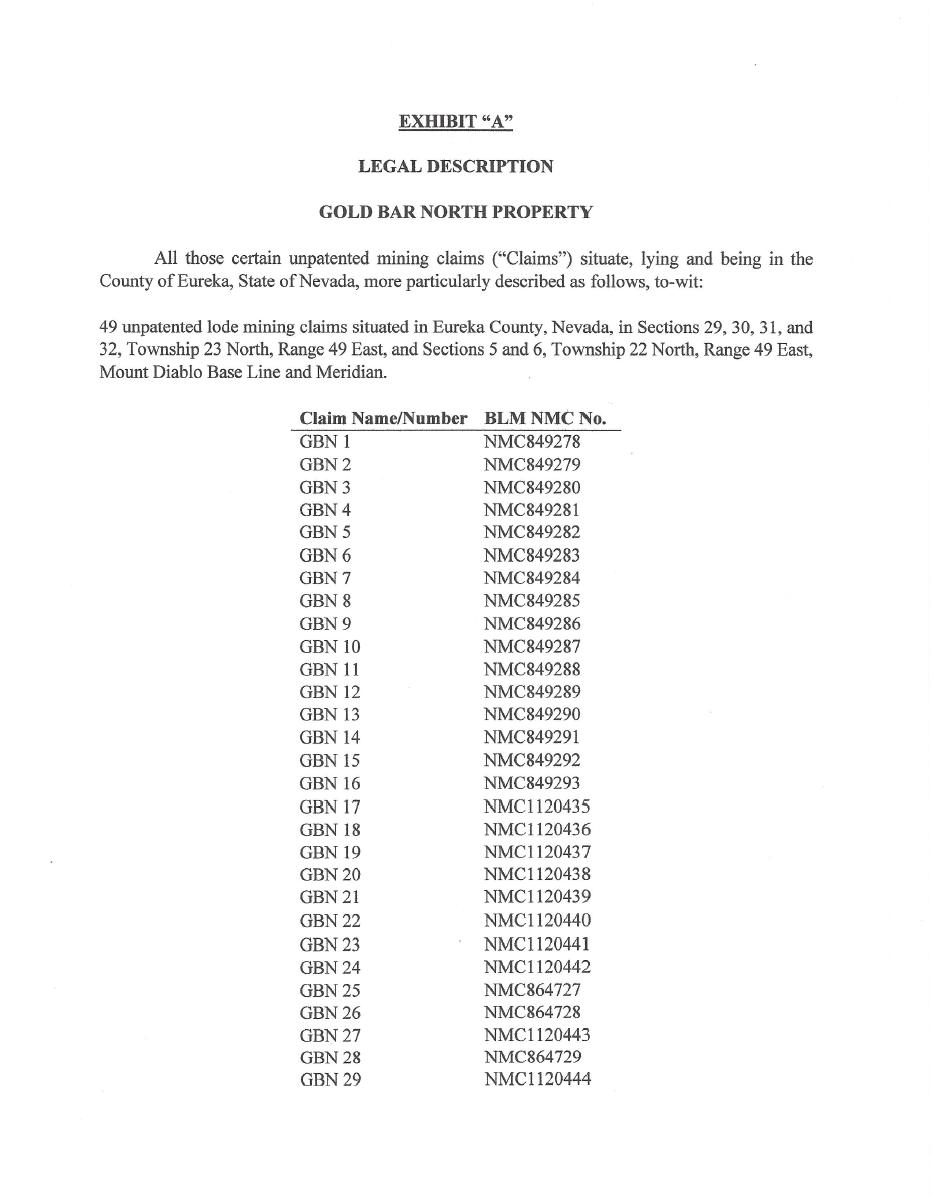 EXHIBIT "A"

LEGAL DESCRIPTION

GOLD BAR NORTH PROPERTY

All those certain unpatented mining claims ("Claims") situate, lying and being in the County of Eureka, State of Nevada, more particularly described as follows, to-wit:

49 unpatented lode mining claims situated in Eureka County, Nevada, in Sections 29, 30, 31, and 32, Township 23 North, Range 49 East, and Sections 5 and 6, Township 22 North, Range 49 East, Mount Diablo Base Line and Meridian.

| Claim Name/Number | BLM NMC No. |
|---|---|
| GBN 1 | NMC849278 |
| GBN 2 | NMC849279 |
| GBN 3 | NMC849280 |
| GBN 4 | NMC849281 |
| GBN 5 | NMC849282 |
| GBN 6 | NMC849283 |
| GBN 7 | NMC849284 |
| GBN 8 | NMC849285 |
| GBN 9 | NMC849286 |
| GBN 10 | NMC849287 |
| GBN 11 | NMC849288 |
| GBN 12 | NMC849289 |
| GBN 13 | NMC849290 |
| GBN 14 | NMC849291 |
| GBN 15 | NMC849292 |
| GBN 16 | NMC849293 |
| GBN 17 | NMC1120435 |
| GBN 18 | NMC1120436 |
| GBN 19 | NMC1120437 |
| GBN 20 | NMC1120438 |
| GBN 21 | NMC1120439 |
| GBN 22 | NMC1120440 |
| GBN 23 | NMC1120441 |
| GBN 24 | NMC1120442 |
| GBN 25 | NMC864727 |
| GBN 26 | NMC864728 |
| GBN 27 | NMC1120443 |
| GBN 28 | NMC864729 |
| GBN 29 | NMC1120444 |